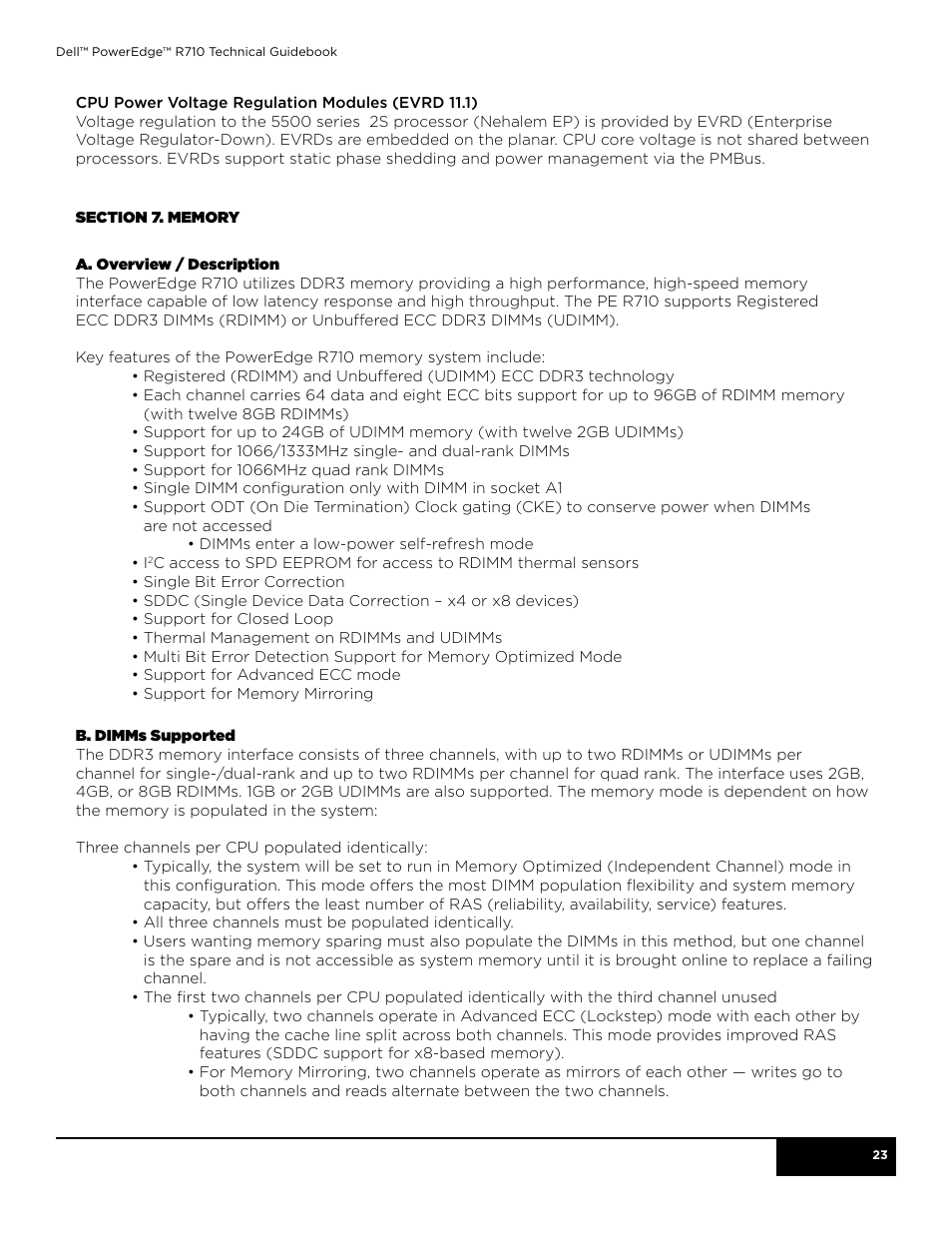 Dell™ PowerEdge™ R710 Technical Guidebook

CPU Power Voltage Regulation Modules (EVRD 11.1)
Voltage regulation to the 5500 series 2S processor (Nehalem EP) is provided by EVRD (Enterprise Voltage Regulator-Down). EVRDs are embedded on the planar. CPU core voltage is not shared between processors. EVRDs support static phase shedding and power management via the PMBus.

SECTION 7. MEMORY

A. Overview / Description
The PowerEdge R710 utilizes DDR3 memory providing a high performance, high-speed memory interface capable of low latency response and high throughput. The PE R710 supports Registered ECC DDR3 DIMMs (RDIMM) or Unbuffered ECC DDR3 DIMMs (UDIMM).

Key features of the PowerEdge R710 memory system include:
• Registered (RDIMM) and Unbuffered (UDIMM) ECC DDR3 technology
• Each channel carries 64 data and eight ECC bits support for up to 96GB of RDIMM memory (with twelve 8GB RDIMMs)
• Support for up to 24GB of UDIMM memory (with twelve 2GB UDIMMs)
• Support for 1066/1333MHz single- and dual-rank DIMMs
• Support for 1066MHz quad rank DIMMs
• Single DIMM configuration only with DIMM in socket A1
• Support ODT (On Die Termination) Clock gating (CKE) to conserve power when DIMMs are not accessed
• DIMMs enter a low-power self-refresh mode
• I$^2$C access to SPD EEPROM for access to RDIMM thermal sensors
• Single Bit Error Correction
• SDDC (Single Device Data Correction – x4 or x8 devices)
• Support for Closed Loop
• Thermal Management on RDIMMs and UDIMMs
• Multi Bit Error Detection Support for Memory Optimized Mode
• Support for Advanced ECC mode
• Support for Memory Mirroring

B. DIMMs Supported
The DDR3 memory interface consists of three channels, with up to two RDIMMs or UDIMMs per channel for single-/dual-rank and up to two RDIMMs per channel for quad rank. The interface uses 2GB, 4GB, or 8GB RDIMMs. 1GB or 2GB UDIMMs are also supported. The memory mode is dependent on how the memory is populated in the system:

Three channels per CPU populated identically:
• Typically, the system will be set to run in Memory Optimized (Independent Channel) mode in this configuration. This mode offers the most DIMM population flexibility and system memory capacity, but offers the least number of RAS (reliability, availability, service) features.
• All three channels must be populated identically.
• Users wanting memory sparing must also populate the DIMMs in this method, but one channel is the spare and is not accessible as system memory until it is brought online to replace a failing channel.
• The first two channels per CPU populated identically with the third channel unused
• Typically, two channels operate in Advanced ECC (Lockstep) mode with each other by having the cache line split across both channels. This mode provides improved RAS features (SDDC support for x8-based memory).
• For Memory Mirroring, two channels operate as mirrors of each other — writes go to both channels and reads alternate between the two channels.

23